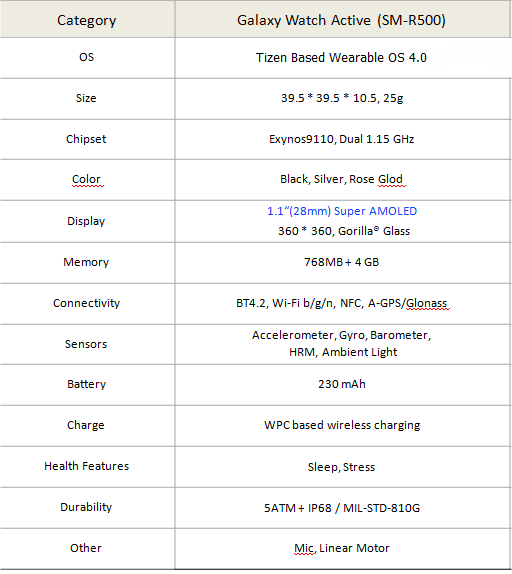 | Category | Galaxy Watch Active (SM-R500) |
|---|---|
| OS | Tizen Based Wearable OS 4.0 |
| Size | 39.5 * 39.5 * 10.5, 25g |
| Chipset | Exynos9110, Dual 1.15 GHz |
| Color | Black, Silver, Rose Glod |
| Display | 1.1"(28mm) Super AMOLED 360 * 360, Gorilla® Glass |
| Memory | 768MB + 4 GB |
| Connectivity | BT4.2, Wi-Fi b/g/n, NFC, A-GPS/Glonass |
| Sensors | Accelerometer, Gyro, Barometer, HRM, Ambient Light |
| Battery | 230 mAh |
| Charge | WPC based wireless charging |
| Health Features | Sleep, Stress |
| Durability | 5ATM + IP68 / MIL-STD-810G |
| Other | Mic, Linear Motor |